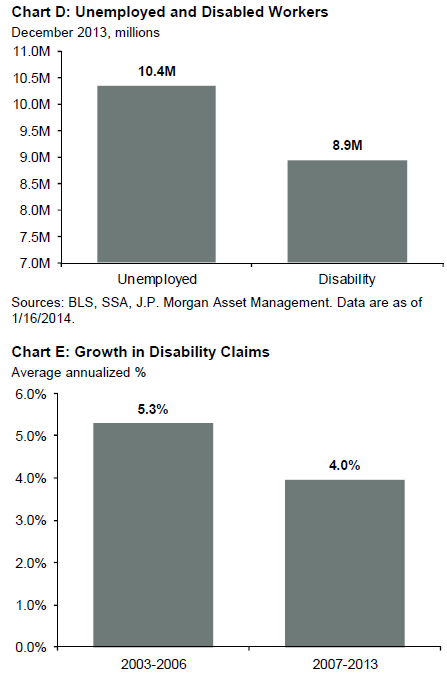 Chart D: Unemployed and Disabled Workers
December 2013, millions

11.0M
10.5M
10.0M
9.5M
9.0M
8.5M
8.0M
7.5M
7.0M

10.4M
8.9M

Unemployed
Disability

Sources: BLS, SSA, J.P. Morgan Asset Management. Data are as of 1/16/2014.

Chart E: Growth in Disability Claims
Average annualized %

6.0%
5.0%
4.0%
3.0%
2.0%
1.0%
0.0%

5.3%
4.0%

2003-2006
2007-2013